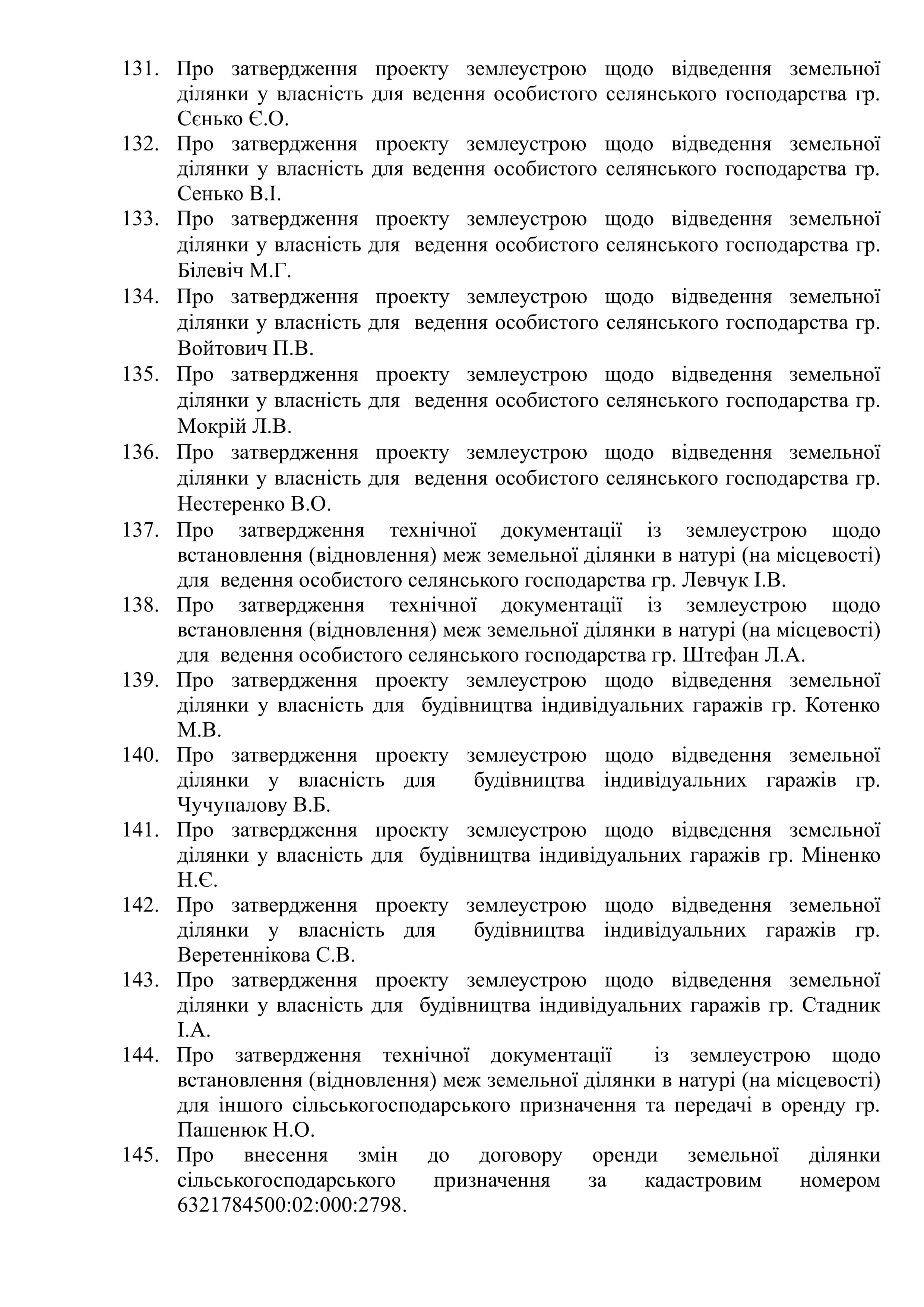 131. Про затвердження проекту землеустрою щодо відведення земельної ділянки у власність для ведення особистого селянського господарства гр. Сєнько Є.О.
132. Про затвердження проекту землеустрою щодо відведення земельної ділянки у власність для ведення особистого селянського господарства гр. Сенько В.І.
133. Про затвердження проекту землеустрою щодо відведення земельної ділянки у власність для ведення особистого селянського господарства гр. Білевіч М.Г.
134. Про затвердження проекту землеустрою щодо відведення земельної ділянки у власність для ведення особистого селянського господарства гр. Войтович П.В.
135. Про затвердження проекту землеустрою щодо відведення земельної ділянки у власність для ведення особистого селянського господарства гр. Мокрій Л.В.
136. Про затвердження проекту землеустрою щодо відведення земельної ділянки у власність для ведення особистого селянського господарства гр. Нестеренко В.О.
137. Про затвердження технічної документації із землеустрою щодо встановлення (відновлення) меж земельної ділянки в натурі (на місцевості) для ведення особистого селянського господарства гр. Левчук І.В.
138. Про затвердження технічної документації із землеустрою щодо встановлення (відновлення) меж земельної ділянки в натурі (на місцевості) для ведення особистого селянського господарства гр. Штефан Л.А.
139. Про затвердження проекту землеустрою щодо відведення земельної ділянки у власність для будівництва індивідуальних гаражів гр. Котенко М.В.
140. Про затвердження проекту землеустрою щодо відведення земельної ділянки у власність для будівництва індивідуальних гаражів гр. Чучупалову В.Б.
141. Про затвердження проекту землеустрою щодо відведення земельної ділянки у власність для будівництва індивідуальних гаражів гр. Міненко Н.Є.
142. Про затвердження проекту землеустрою щодо відведення земельної ділянки у власність для будівництва індивідуальних гаражів гр. Веретеннікова С.В.
143. Про затвердження проекту землеустрою щодо відведення земельної ділянки у власність для будівництва індивідуальних гаражів гр. Стадник І.А.
144. Про затвердження технічної документації із землеустрою щодо встановлення (відновлення) меж земельної ділянки в натурі (на місцевості) для іншого сільськогосподарського призначення та передачі в оренду гр. Пашенюк Н.О.
145. Про внесення змін до договору оренди земельної ділянки сільськогосподарського призначення за кадастровим номером 6321784500:02:000:2798.